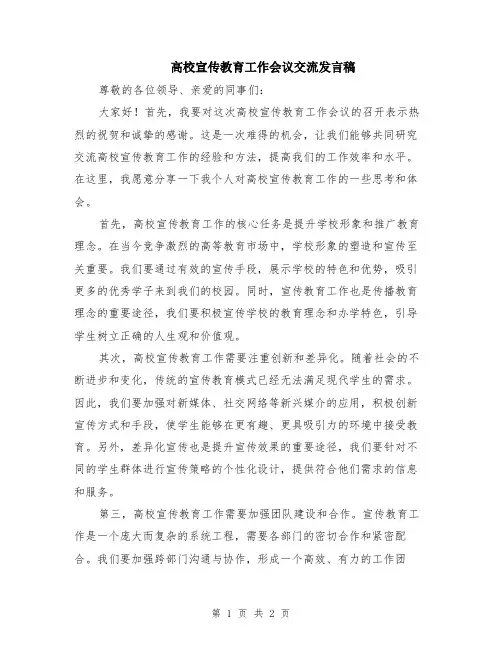 高校宣传教育工作会议交流发言稿

尊敬的各位领导、亲爱的同事们：

大家好！首先，我要对这次高校宣传教育工作会议的召开表示热烈的祝贺和诚挚的感谢。这是一次难得的机会，让我们能够共同研究交流高校宣传教育工作的经验和方法，提高我们的工作效率和水平。在这里，我愿意分享一下我个人对高校宣传教育工作的一些思考和体会。

首先，高校宣传教育工作的核心任务是提升学校形象和推广教育理念。在当今竞争激烈的高等教育市场中，学校形象的塑造和宣传至关重要。我们要通过有效的宣传手段，展示学校的特色和优势，吸引更多的优秀学子来到我们的校园。同时，宣传教育工作也是传播教育理念的重要途径，我们要积极宣传学校的教育理念和办学特色，引导学生树立正确的人生观和价值观。

其次，高校宣传教育工作需要注重创新和差异化。随着社会的不断进步和变化，传统的宣传教育模式已经无法满足现代学生的需求。因此，我们要加强对新媒体、社交网络等新兴媒介的应用，积极创新宣传方式和手段，使学生能够在更有趣、更具吸引力的环境中接受教育。另外，差异化宣传也是提升宣传效果的重要途径，我们要针对不同的学生群体进行宣传策略的个性化设计，提供符合他们需求的信息和服务。

第三，高校宣传教育工作需要加强团队建设和合作。宣传教育工作是一个庞大而复杂的系统工程，需要各部门的密切合作和紧密配合。我们要加强跨部门沟通与协作，形成一个高效、有力的工作团

第 1 页 共 2 页